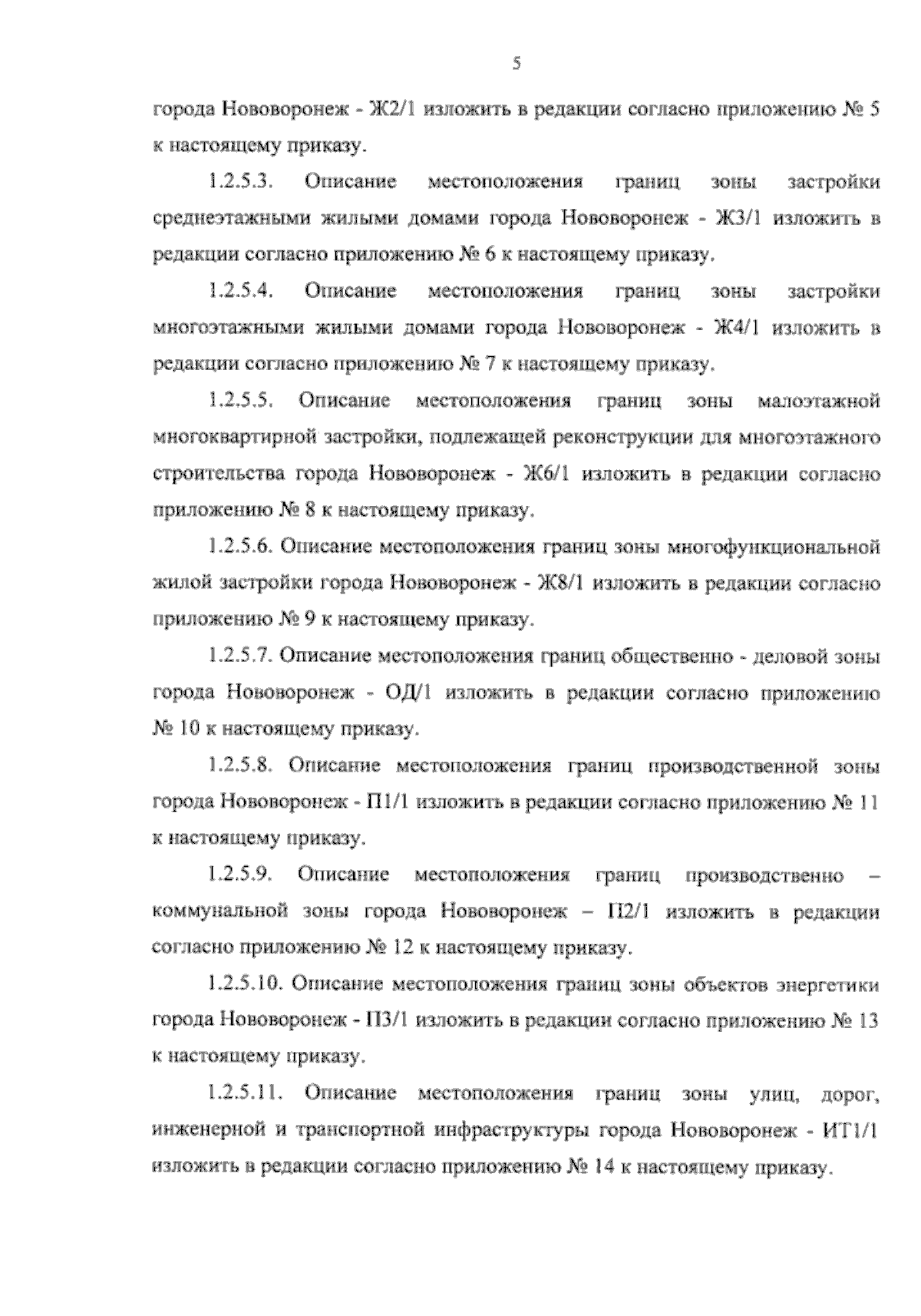 5

города Нововоронеж - Ж2/1 изложить в редакции согласно приложению № 5 к настоящему приказу.

1.2.5.3. Описание местоположения границ зоны застройки среднеэтажными жилыми домами города Нововоронеж - Ж3/1 изложить в редакции согласно приложению № 6 к настоящему приказу.

1.2.5.4. Описание местоположения границ зоны застройки многоэтажными жилыми домами города Нововоронеж - Ж4/1 изложить в редакции согласно приложению № 7 к настоящему приказу.

1.2.5.5. Описание местоположения границ зоны малоэтажной многоквартирной застройки, подлежащей реконструкции для многоэтажного строительства города Нововоронеж - Ж6/1 изложить в редакции согласно приложению № 8 к настоящему приказу.

1.2.5.6. Описание местоположения границ зоны многофункциональной жилой застройки города Нововоронеж - Ж8/1 изложить в редакции согласно приложению № 9 к настоящему приказу.

1.2.5.7. Описание местоположения границ общественно - деловой зоны города Нововоронеж - ОД/1 изложить в редакции согласно приложению № 10 к настоящему приказу.

1.2.5.8. Описание местоположения границ производственной зоны города Нововоронеж - П1/1 изложить в редакции согласно приложению № 11 к настоящему приказу.

1.2.5.9. Описание местоположения границ производственно – коммунальной зоны города Нововоронеж – П2/1 изложить в редакции согласно приложению № 12 к настоящему приказу.

1.2.5.10. Описание местоположения границ зоны объектов энергетики города Нововоронеж - П3/1 изложить в редакции согласно приложению № 13 к настоящему приказу.

1.2.5.11. Описание местоположения границ зоны улиц, дорог, инженерной и транспортной инфраструктуры города Нововоронеж - ИТ1/1 изложить в редакции согласно приложению № 14 к настоящему приказу.